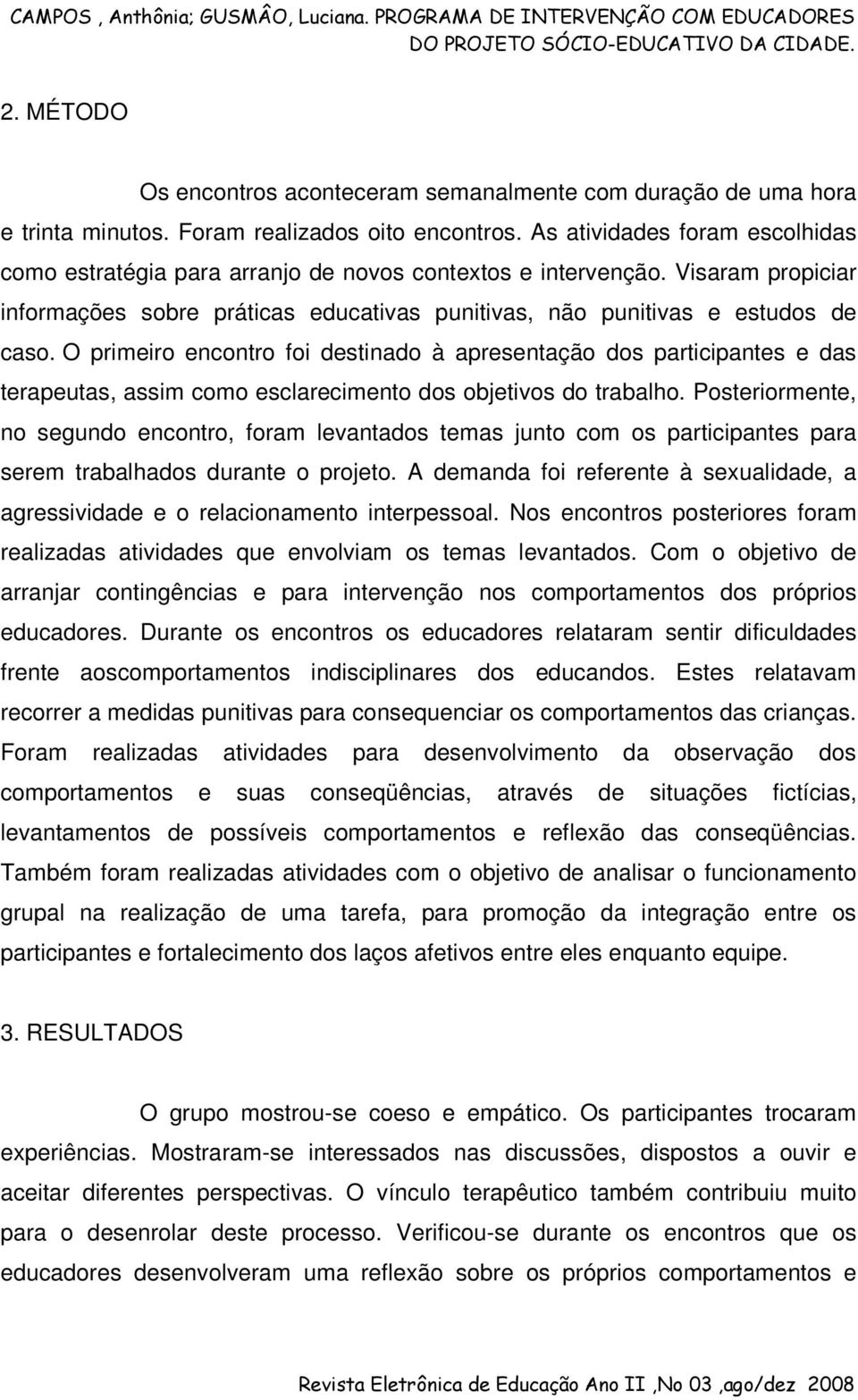 CAMPOS , Anthônia; GUSMÂO, Luciana. PROGRAMA DE INTERVENÇÃO COM EDUCADORES DO PROJETO SÓCIO-EDUCATIVO DA CIDADE.

2. MÉTODO

Os encontros aconteceram semanalmente com duração de uma hora e trinta minutos. Foram realizados oito encontros. As atividades foram escolhidas como estratégia para arranjo de novos contextos e intervenção. Visaram propiciar informações sobre práticas educativas punitivas, não punitivas e estudos de caso. O primeiro encontro foi destinado à apresentação dos participantes e das terapeutas, assim como esclarecimento dos objetivos do trabalho. Posteriormente, no segundo encontro, foram levantados temas junto com os participantes para serem trabalhados durante o projeto. A demanda foi referente à sexualidade, a agressividade e o relacionamento interpessoal. Nos encontros posteriores foram realizadas atividades que envolviam os temas levantados. Com o objetivo de arranjar contingências e para intervenção nos comportamentos dos próprios educadores. Durante os encontros os educadores relataram sentir dificuldades frente aoscomportamentos indisciplinares dos educandos. Estes relatavam recorrer a medidas punitivas para consequenciar os comportamentos das crianças. Foram realizadas atividades para desenvolvimento da observação dos comportamentos e suas conseqüências, através de situações fictícias, levantamentos de possíveis comportamentos e reflexão das conseqüências. Também foram realizadas atividades com o objetivo de analisar o funcionamento grupal na realização de uma tarefa, para promoção da integração entre os participantes e fortalecimento dos laços afetivos entre eles enquanto equipe.

3. RESULTADOS

O grupo mostrou-se coeso e empático. Os participantes trocaram experiências. Mostraram-se interessados nas discussões, dispostos a ouvir e aceitar diferentes perspectivas. O vínculo terapêutico também contribuiu muito para o desenrolar deste processo. Verificou-se durante os encontros que os educadores desenvolveram uma reflexão sobre os próprios comportamentos e

Revista Eletrônica de Educação Ano II ,No 03 ,ago/dez 2008